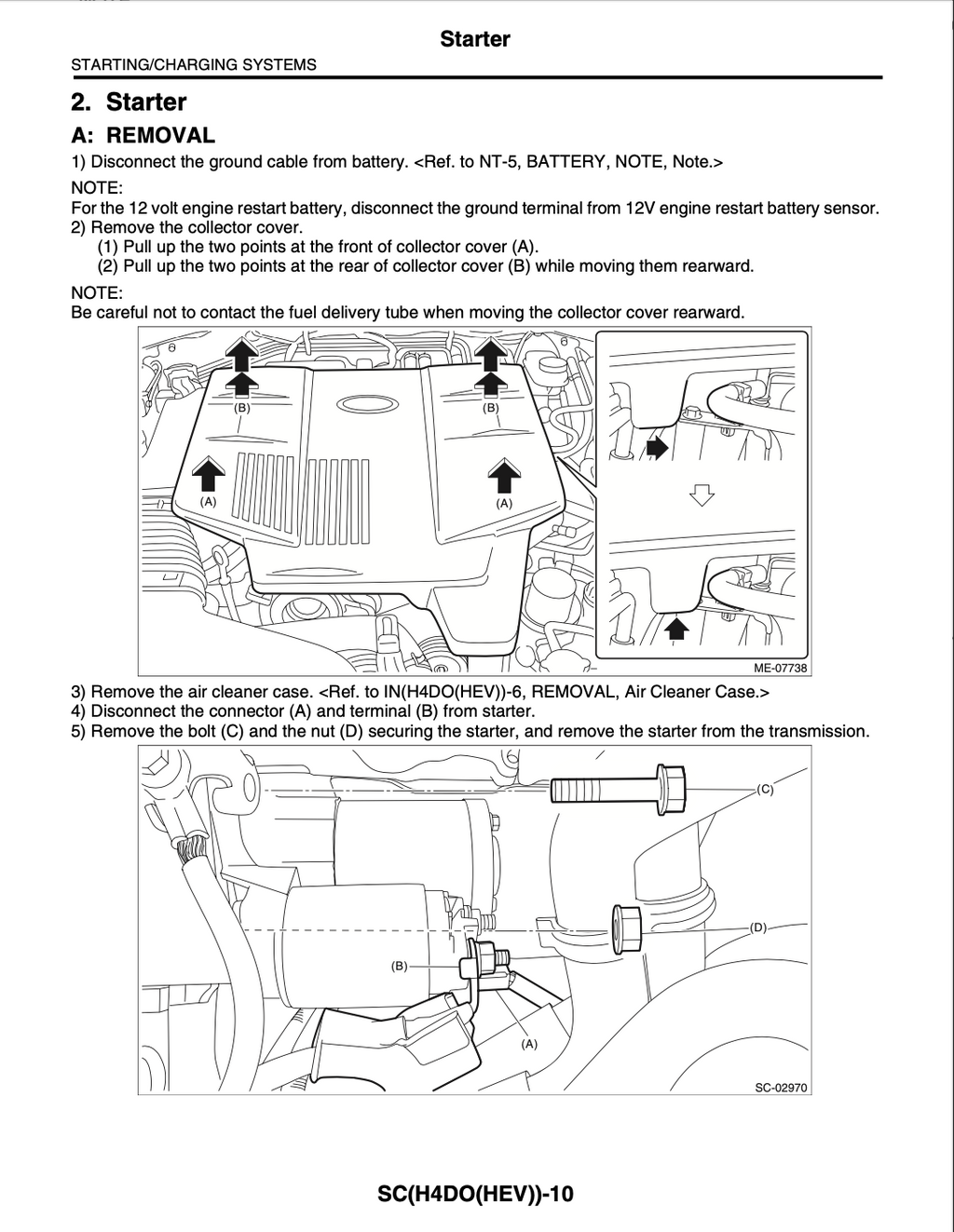 Starter

STARTING/CHARGING SYSTEMS

2. Starter

A: REMOVAL

1) Disconnect the ground cable from battery. <Ref. to NT-5, BATTERY, NOTE, Note.>

NOTE:
For the 12 volt engine restart battery, disconnect the ground terminal from 12V engine restart battery sensor.
2) Remove the collector cover.
(1) Pull up the two points at the front of collector cover (A).
(2) Pull up the two points at the rear of collector cover (B) while moving them rearward.

NOTE:
Be careful not to contact the fuel delivery tube when moving the collector cover rearward.

(B)
(B)
(A)
(A)
ME-07738

3) Remove the air cleaner case. <Ref. to IN(H4DO(HEV))-6, REMOVAL, Air Cleaner Case.>
4) Disconnect the connector (A) and terminal (B) from starter.
5) Remove the bolt (C) and the nut (D) securing the starter, and remove the starter from the transmission.

(C)
(D)
(B)
(A)
SC-02970

SC(H4DO(HEV))-10